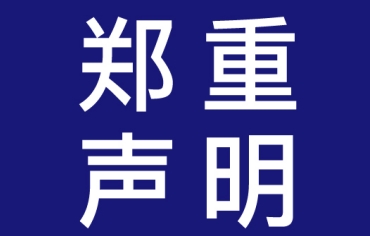 郑重
声明